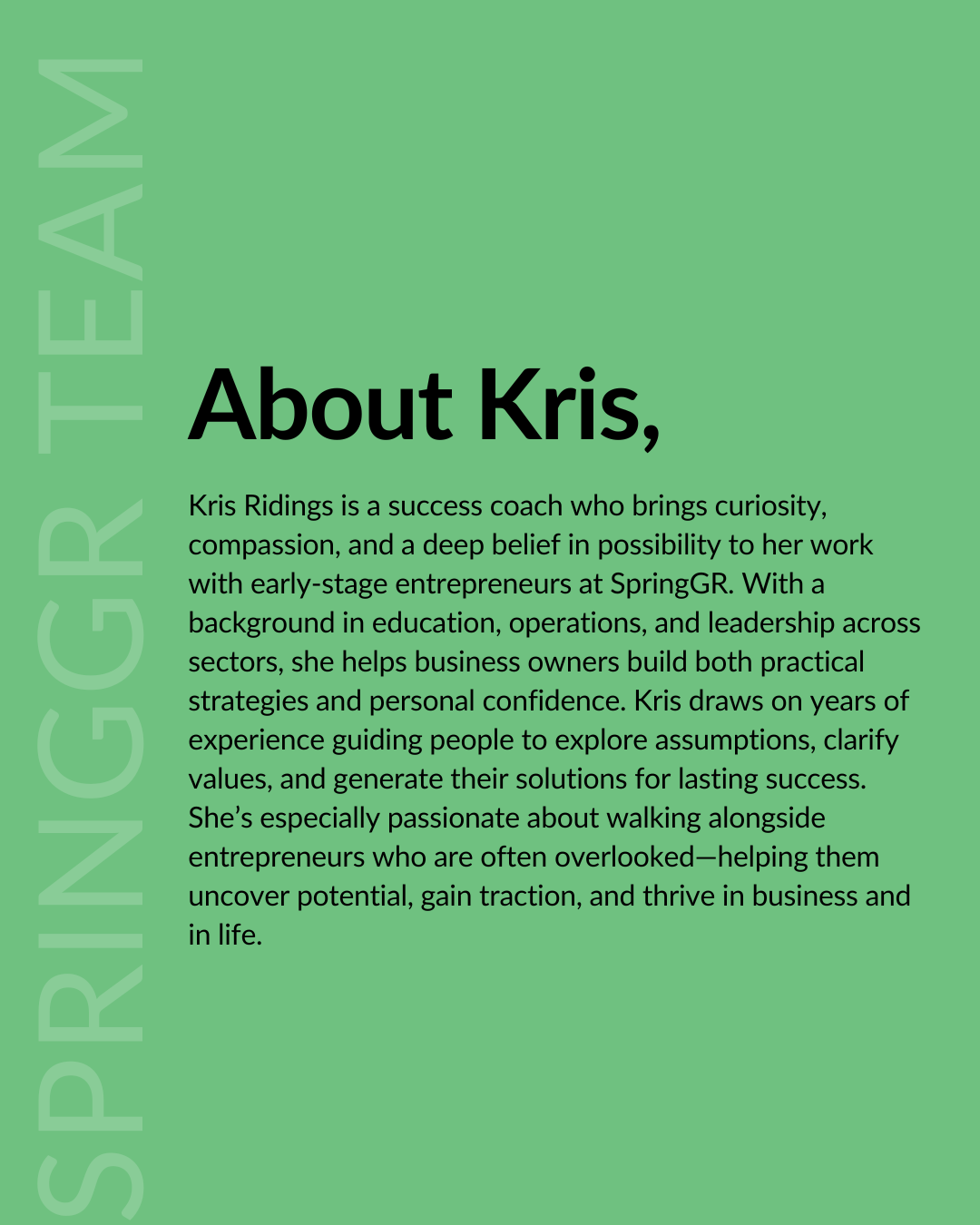 SPRINGGR TEAM

About Kris,

Kris Ridings is a success coach who brings curiosity, compassion, and a deep belief in possibility to her work with early-stage entrepreneurs at SpringGR. With a background in education, operations, and leadership across sectors, she helps business owners build both practical strategies and personal confidence. Kris draws on years of experience guiding people to explore assumptions, clarify values, and generate their solutions for lasting success. She's especially passionate about walking alongside entrepreneurs who are often overlooked—helping them uncover potential, gain traction, and thrive in business and in life.